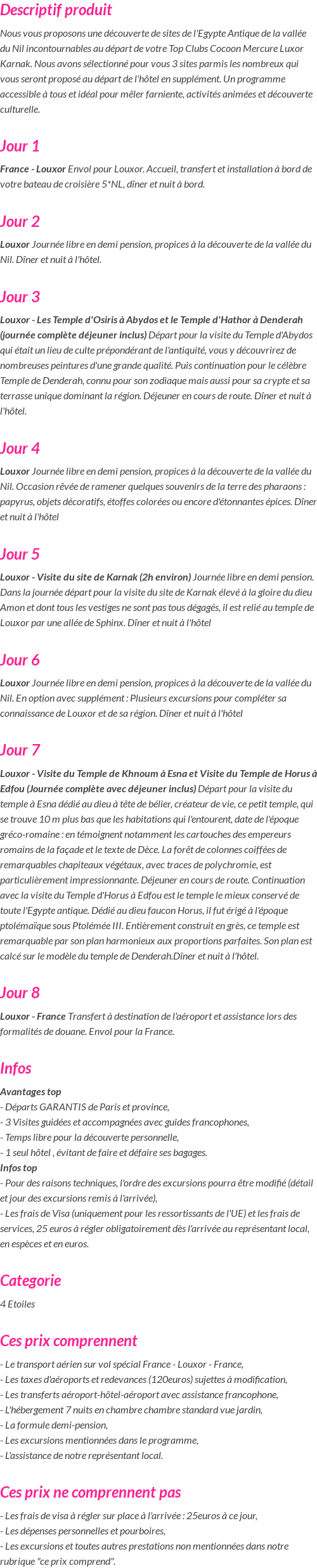 Descriptif produit

Nous vous proposons une découverte de sites de l'Egypte Antique de la vallée du Nil incontournables au départ de votre Top Clubs Cocoon Mercure Luxor Karnak. Nous avons sélectionné pour vous 3 sites parmis les nombreux qui vous seront proposé au départ de l'hôtel en supplément. Un programme accessible à tous et idéal pour mêler farniente, activités animées et découverte culturelle.

Jour 1

France - Louxor Envol pour Louxor. Accueil, transfert et installation à bord de votre bateau de croisière 5*NL, dîner et nuit à bord.

Jour 2

Louxor Journée libre en demi pension, propices à la découverte de la vallée du Nil. Dîner et nuit à l'hôtel.

Jour 3

Louxor - Les Temple d'Osiris à Abydos et le Temple d'Hathor à Denderah (journée complète déjeuner inclus) Départ pour la visite du Temple d'Abydos qui était un lieu de culte prépondérant de l'antiquité, vous y découvrirez de nombreuses peintures d'une grande qualité. Puis continuation pour le célèbre Temple de Denderah, connu pour son zodiaque mais aussi pour sa crypte et sa terrasse unique dominant la région. Déjeuner en cours de route. Dîner et nuit à l'hôtel.

Jour 4

Louxor Journée libre en demi pension, propices à la découverte de la vallée du Nil. Occasion rêvée de ramener quelques souvenirs de la terre des pharaons : papyrus, objets décoratifs, étoffes colorées ou encore d'étonnantes épices. Dîner et nuit à l'hôtel

Jour 5

Louxor - Visite du site de Karnak (2h environ) Journée libre en demi pension. Dans la journée départ pour la visite du site de Karnak élevé à la gloire du dieu Amon et dont tous les vestiges ne sont pas tous dégagés, il est relié au temple de Louxor par une allée de Sphinx. Dîner et nuit à l'hôtel

Jour 6

Louxor Journée libre en demi pension, propices à la découverte de la vallée du Nil. En option avec supplément : Plusieurs excursions pour compléter sa connaissance de Louxor et de sa région. Dîner et nuit à l'hôtel

Jour 7

Louxor - Visite du Temple de Khnoum à Esna et Visite du Temple de Horus à Edfou (Journée complète avec déjeuner inclus) Départ pour la visite du temple à Esna dédié au dieu à tête de bélier, créateur de vie, ce petit temple, qui se trouve 10 m plus bas que les habitations qui l'entourent, date de l'époque gréco-romaine : en témoignent notamment les cartouches des empereurs romains de la façade et le texte de Dèce. La forêt de colonnes coiffées de remarquables chapiteaux végétaux, avec traces de polychromie, est particulièrement impressionnante. Déjeuner en cours de route. Continuation avec la visite du Temple d'Horus à Edfou est le temple le mieux conservé de toute l'Egypte antique. Dédié au dieu faucon Horus, il fut érigé à l'époque ptolémaïque sous Ptolémée III. Entièrement construit en grès, ce temple est remarquable par son plan harmonieux aux proportions parfaites. Son plan est calcé sur le modèle du temple de Denderah.Dîner et nuit à l'hôtel.

Jour 8

Louxor - France Transfert à destination de l'aéroport et assistance lors des formalités de douane. Envol pour la France.

Infos

Avantages top
- Départs GARANTIS de Paris et province,
- 3 Visites guidées et accompagnées avec guides francophones,
- Temps libre pour la découverte personnelle,
- 1 seul hôtel , évitant de faire et défaire ses bagages.
Infos top
- Pour des raisons techniques, l'ordre des excursions pourra être modifié (détail et jour des excursions remis à l'arrivée),
- Les frais de Visa (uniquement pour les ressortissants de l'UE) et les frais de services, 25 euros à régler obligatoirement dès l'arrivée au représentant local, en espèces et en euros.

Categorie

4 Etoiles

Ces prix comprennent

- Le transport aérien sur vol spécial France - Louxor - France,
- Les taxes d'aéroports et redevances (120euros) sujettes à modification,
- Les transferts aéroport-hôtel-aéroport avec assistance francophone,
- L'hébergement 7 nuits en chambre chambre standard vue jardin,
- La formule demi-pension,
- Les excursions mentionnées dans le programme,
- L'assistance de notre représentant local.

Ces prix ne comprennent pas

- Les frais de visa à régler sur place à l'arrivée : 25euros à ce jour,
- Les dépenses personnelles et pourboires,
- Les excursions et toutes autres prestations non mentionnées dans notre rubrique "ce prix comprend".